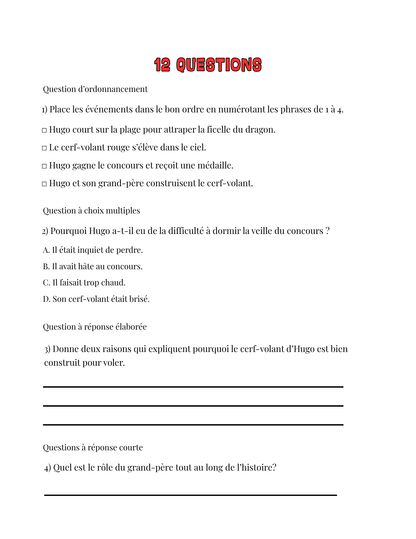 12 QUESTIONS

Question d'ordonnancement

1) Place les événements dans le bon ordre en numérotant les phrases de 1 à 4.

□ Hugo court sur la plage pour attraper la ficelle du dragon.

□ Le cerf-volant rouge s'élève dans le ciel.

□ Hugo gagne le concours et reçoit une médaille.

□ Hugo et son grand-père construisent le cerf-volant.

Question à choix multiples

2) Pourquoi Hugo a-t-il eu de la difficulté à dormir la veille du concours ?

A. Il était inquiet de perdre.

B. Il avait hâte au concours.

C. Il faisait trop chaud.

D. Son cerf-volant était brisé.

Question à réponse élaborée

3) Donne deux raisons qui expliquent pourquoi le cerf-volant d'Hugo est bien construit pour voler.

Questions à réponse courte

4) Quel est le rôle du grand-père tout au long de l'histoire?